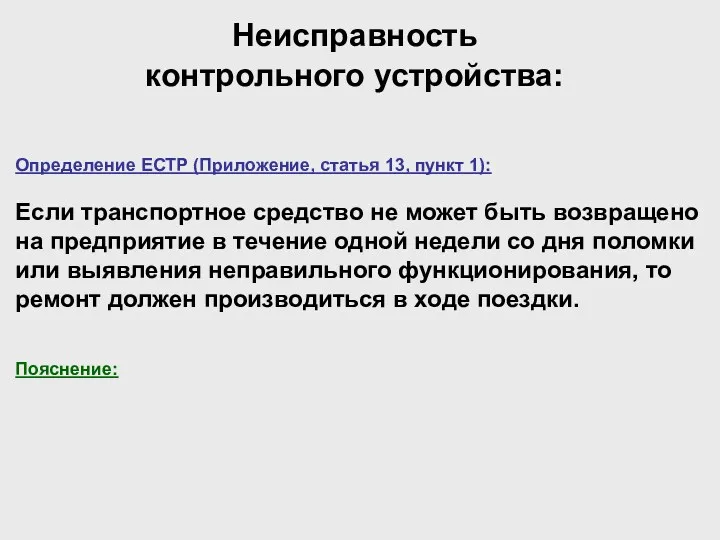 Неисправность
контрольного устройства:

Определение ЕСТР (Приложение, статья 13, пункт 1):

Если транспортное средство не может быть возвращено на предприятие в течение одной недели со дня поломки или выявления неправильного функционирования, то ремонт должен производиться в ходе поездки.

Пояснение: